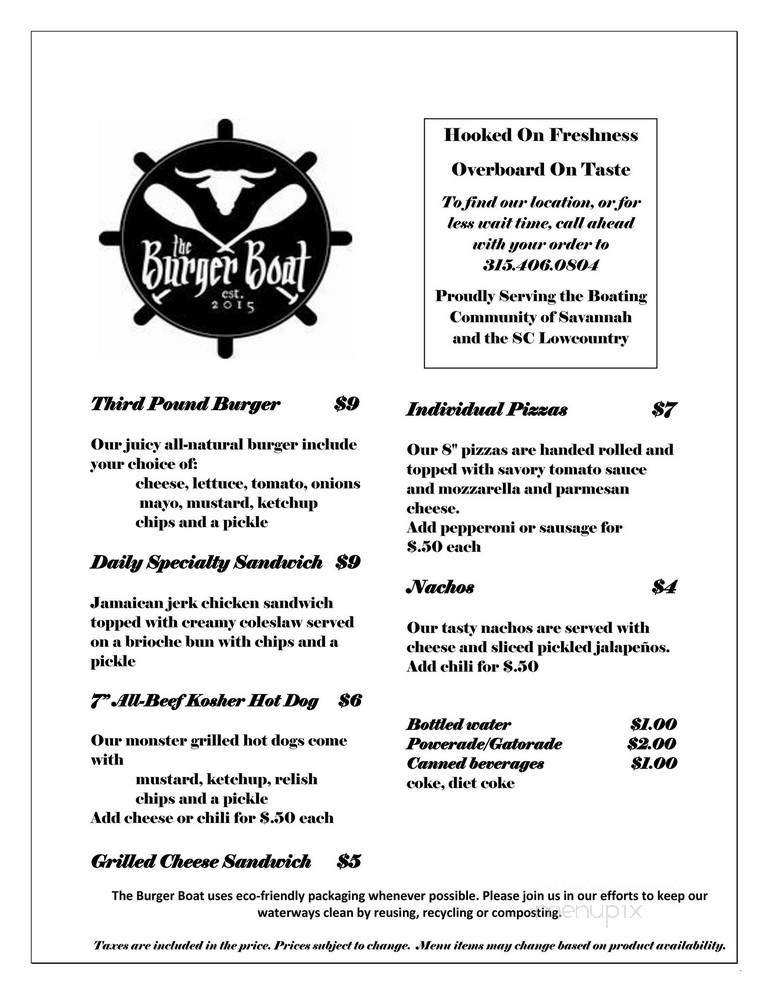 the
Burger Boat
est.
2015

Hooked On Freshness

Overboard On Taste

To find our location, or for less wait time, call ahead with your order to 315.406.0804

Proudly Serving the Boating Community of Savannah and the SC Lowcountry

Third Pound Burger $9

Our juicy all-natural burger include your choice of:
cheese, lettuce, tomato, onions
mayo, mustard, ketchup
chips and a pickle

Daily Specialty Sandwich $9

Jamaican jerk chicken sandwich topped with creamy coleslaw served on a brioche bun with chips and a pickle

7" All-Beef Kosher Hot Dog $6

Our monster grilled hot dogs come with
mustard, ketchup, relish
chips and a pickle
Add cheese or chili for $.50 each

Grilled Cheese Sandwich $5

Individual Pizzas $7

Our 8" pizzas are handed rolled and topped with savory tomato sauce and mozzarella and parmesan cheese.
Add pepperoni or sausage for $.50 each

Nachos $4

Our tasty nachos are served with cheese and sliced pickled jalapeños.
Add chili for $.50

Bottled water $1.00
Powerade/Gatorade $2.00
Canned beverages $1.00
coke, diet coke

The Burger Boat uses eco-friendly packaging whenever possible. Please join us in our efforts to keep our waterways clean by reusing, recycling or composting.

menupix

Taxes are included in the price. Prices subject to change. Menu items may change based on product availability.